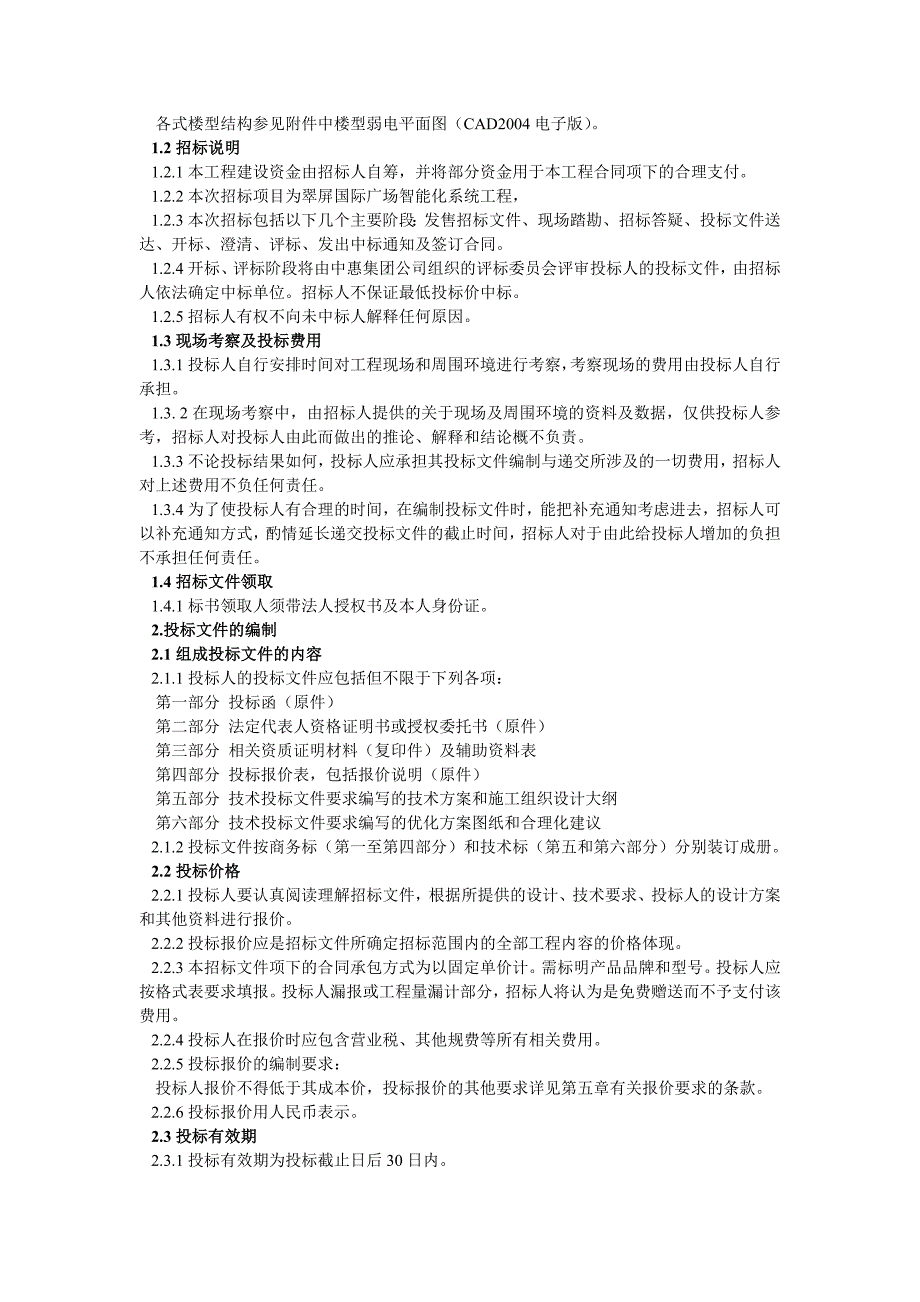 各式楼型结构参见附件中楼型弱电平面图（CAD2004 电子版）。

1.2 招标说明

1.2.1 本工程建设资金由招标人自筹，并将部分资金用于本工程合同项下的合理支付。

1.2.2 本次招标项目为翠屏国际广场智能化系统工程，

1.2.3 本次招标包括以下几个主要阶段：发售招标文件、现场踏勘、招标答疑、投标文件送达、开标、澄清、评标、发出中标通知及签订合同。

1.2.4 开标、评标阶段将由中惠集团公司组织的评标委员会评审投标人的投标文件，由招标人依法确定中标单位。招标人不保证最低投标价中标。

1.2.5 招标人有权不向未中标人解释任何原因。

1.3 现场考察及投标费用

1.3.1 投标人自行安排时间对工程现场和周围环境进行考察，考察现场的费用由投标人自行承担。

1.3. 2 在现场考察中，由招标人提供的关于现场及周围环境的资料及数据，仅供投标人参考，招标人对投标人由此而做出的推论、解释和结论概不负责。

1.3.3 不论投标结果如何，投标人应承担其投标文件编制与递交所涉及的一切费用，招标人对上述费用不负任何责任。

1.3.4 为了使投标人有合理的时间，在编制投标文件时，能把补充通知考虑进去，招标人可以补充通知方式，酌情延长递交投标文件的截止时间，招标人对于由此给投标人增加的负担不承担任何责任。

1.4 招标文件领取

1.4.1 标书领取人须带法人授权书及本人身份证。

2.投标文件的编制

2.1 组成投标文件的内容

2.1.1 投标人的投标文件应包括但不限于下列各项：

第一部分 投标函（原件）

第二部分 法定代表人资格证明书或授权委托书（原件）

第三部分 相关资质证明材料（复印件）及辅助资料表

第四部分 投标报价表，包括报价说明（原件）

第五部分 技术投标文件要求编写的技术方案和施工组织设计大纲

第六部分 技术投标文件要求编写的优化方案图纸和合理化建议

2.1.2 投标文件按商务标（第一至第四部分）和技术标（第五和第六部分）分别装订成册。

2.2 投标价格

2.2.1 投标人要认真阅读理解招标文件，根据所提供的设计、技术要求、投标人的设计方案和其他资料进行报价。

2.2.2 投标报价应是招标文件所确定招标范围内的全部工程内容的价格体现。

2.2.3 本招标文件项下的合同承包方式为以固定单价计。需标明产品品牌和型号。投标人应按格式表要求填报。投标人漏报或工程量漏计部分，招标人将认为是免费赠送而不予支付该费用。

2.2.4 投标人在报价时应包含营业税、其他规费等所有相关费用。

2.2.5 投标报价的编制要求：

投标人报价不得低于其成本价，投标报价的其他要求详见第五章有关报价要求的条款。

2.2.6 投标报价用人民币表示。

2.3 投标有效期

2.3.1 投标有效期为投标截止日后 30 日内。